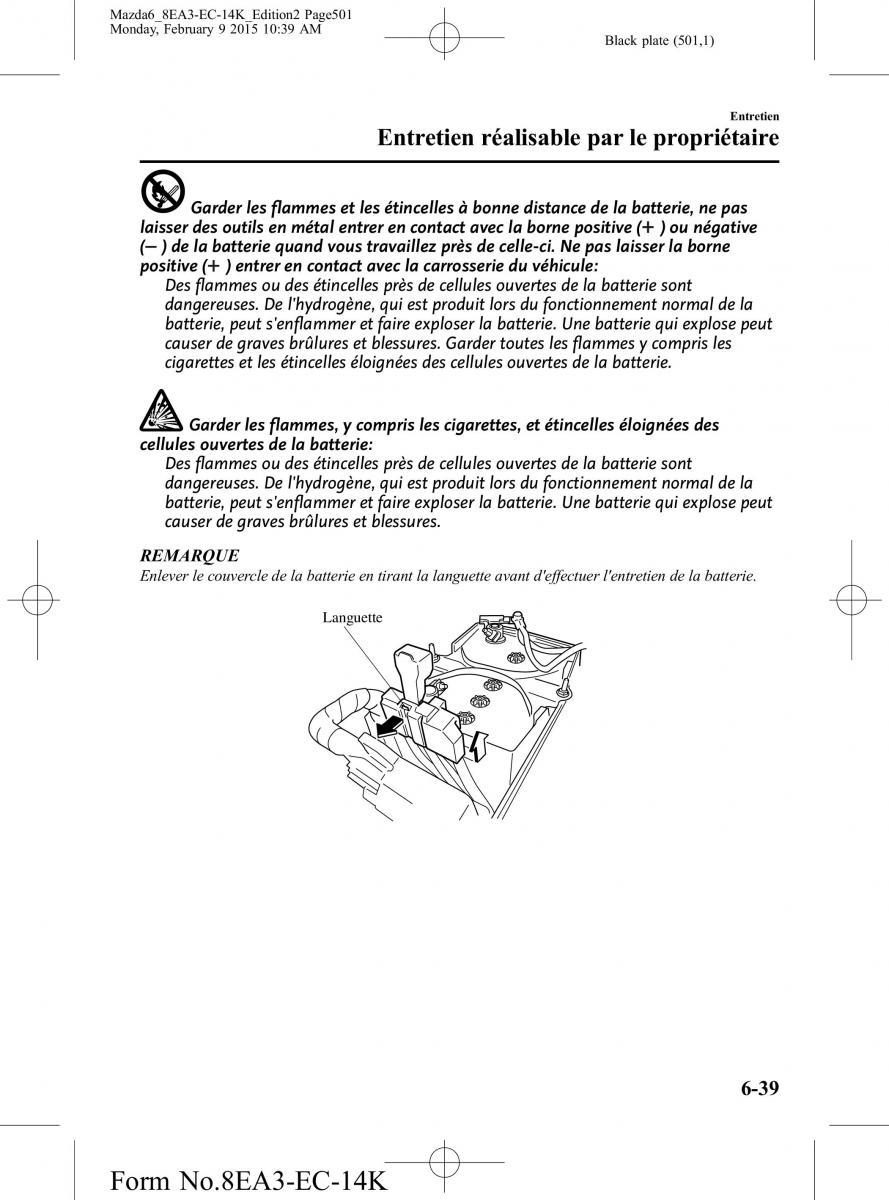 Mazda6_8EA3-EC-14K_Edition2 Page501
Monday, February 9 2015 10:39 AM

Black plate (501,1)

Entretien

Entretien réalisable par le propriétaire

Garder les flammes et les étincelles à bonne distance de la batterie, ne pas laisser des outils en métal entrer en contact avec la borne positive (+ ) ou négative (− ) de la batterie quand vous travaillez près de celle-ci. Ne pas laisser la borne positive (+ ) entrer en contact avec la carrosserie du véhicule:

Des flammes ou des étincelles près de cellules ouvertes de la batterie sont dangereuses. De l'hydrogène, qui est produit lors du fonctionnement normal de la batterie, peut s'enflammer et faire exploser la batterie. Une batterie qui explose peut causer de graves brûlures et blessures. Garder toutes les flammes y compris les cigarettes et les étincelles éloignées des cellules ouvertes de la batterie.

Garder les flammes, y compris les cigarettes, et étincelles éloignées des cellules ouvertes de la batterie:

Des flammes ou des étincelles près de cellules ouvertes de la batterie sont dangereuses. De l'hydrogène, qui est produit lors du fonctionnement normal de la batterie, peut s'enflammer et faire exploser la batterie. Une batterie qui explose peut causer de graves brûlures et blessures.

REMARQUE

Enlever le couvercle de la batterie en tirant la languette avant d'effectuer l'entretien de la batterie.

Languette

6-39

Form No.8EA3-EC-14K